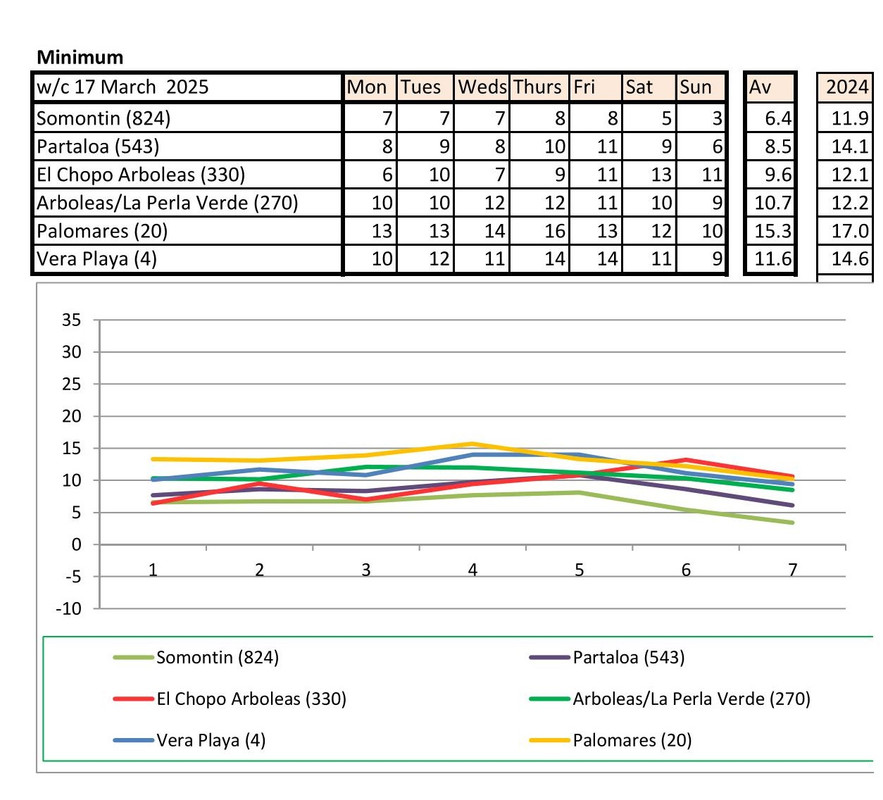 Minimum

| w/c 17 March 2025 | Mon | Tues | Weds | Thurs | Fri | Sat | Sun | Av | 2024 |
|---|---|---|---|---|---|---|---|---|---|
| Somontin (824) | 7 | 7 | 7 | 8 | 8 | 5 | 3 | 6.4 | 11.9 |
| Partaloa (543) | 8 | 9 | 8 | 10 | 11 | 9 | 6 | 8.5 | 14.1 |
| El Chopo Arboleas (330) | 6 | 10 | 7 | 9 | 11 | 13 | 11 | 9.6 | 12.1 |
| Arboleas/La Perla Verde (270) | 10 | 10 | 12 | 12 | 11 | 10 | 9 | 10.7 | 12.2 |
| Palomares (20) | 13 | 13 | 14 | 16 | 13 | 12 | 10 | 15.3 | 17.0 |
| Vera Playa (4) | 10 | 12 | 11 | 14 | 14 | 11 | 9 | 11.6 | 14.6 |

35
30
25
20
15
10
5
0
-5
-10
1 2 3 4 5 6 7

Somontin (824)
Partaloa (543)
El Chopo Arboleas (330)
Arboleas/La Perla Verde (270)
Vera Playa (4)
Palomares (20)